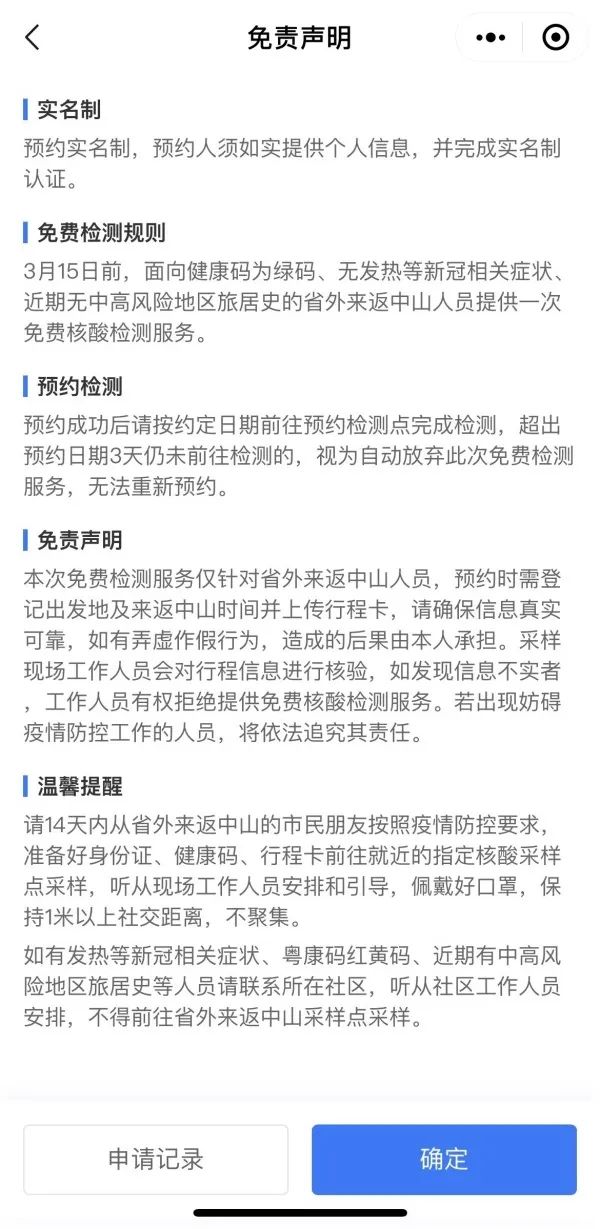 免责声明

实名制

预约实名制，预约人须如实提供个人信息，并完成实名制认证。

免费检测规则

3月15日前，面向健康码为绿码、无发热等新冠相关症状、近期无中高风险地区旅居史的省外来返中山人员提供一次免费核酸检测服务。

预约检测

预约成功后请按约定日期前往预约检测点完成检测，超出预约日期3天仍未前往检测的，视为自动放弃此次免费检测服务，无法重新预约。

免责声明

本次免费检测服务仅针对省外来返中山人员，预约时需登记出发地及来返中山时间并上传行程卡，请确保信息真实可靠，如有弄虚作假行为，造成的后果由本人承担。采样现场工作人员会对行程信息进行核验，如发现信息不实者，工作人员有权拒绝提供免费核酸检测服务。若出现妨碍疫情防控工作的人员，将依法追究其责任。

温馨提醒

请14天内从省外来返中山的市民朋友按照疫情防控要求，准备好身份证、健康码、行程卡前往就近的指定核酸采样点采样，听从现场工作人员安排和引导，佩戴好口罩，保持1米以上社交距离，不聚集。

如有发热等新冠相关症状、粤康码红黄码、近期有中高风险地区旅居史等人员请联系所在社区，听从社区工作人员安排，不得前往省外来返中山采样点采样。

申请记录

确定